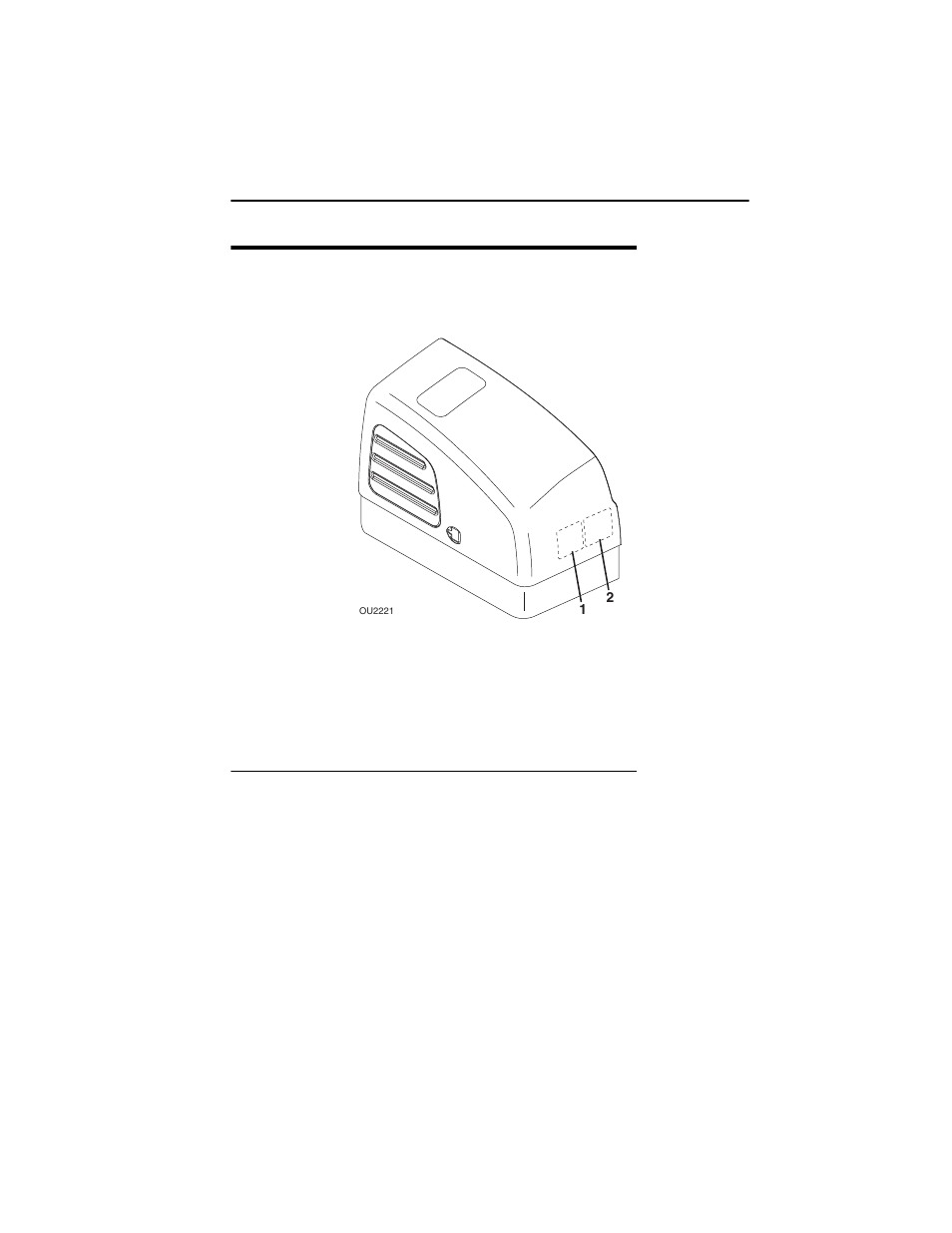 OU2221

1

2